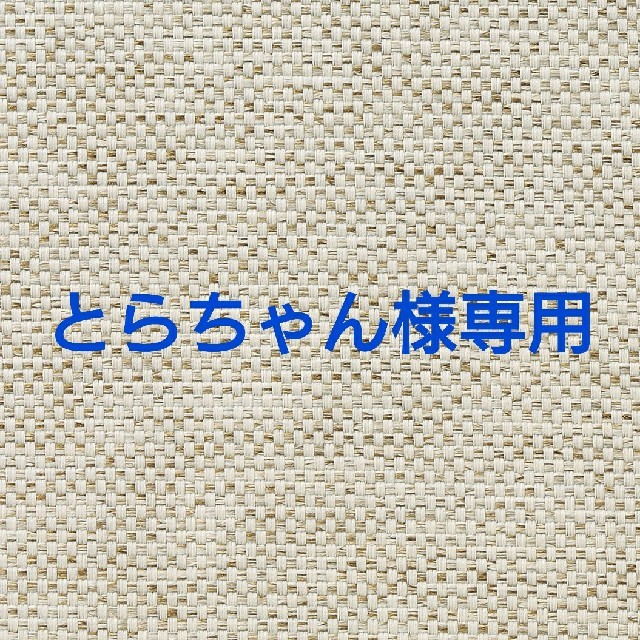 とらちゃん様専用